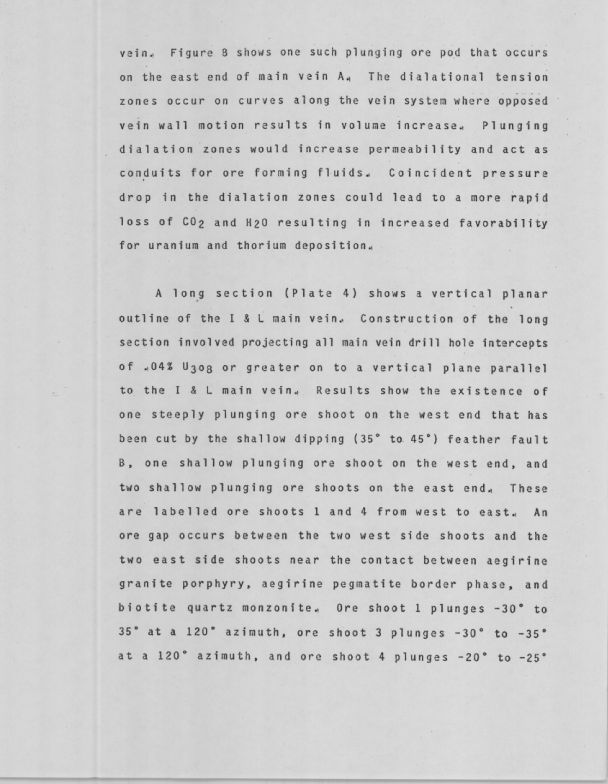 vein. Figure 8 shows one such plunging ore pod that occurs on the east end of main vein A. The dialational tension zones occur on curves along the vein system where opposed vein wall motion results in volume increase. Plunging dialation zones would increase permeability and act as conduits for ore forming fluids. Coincident pressure drop in the dialation zones could lead to a more rapid loss of $CO_2$ and $H_2O$ resulting in increased favorability for uranium and thorium deposition.

A long section (Plate 4) shows a vertical planar outline of the I & L main vein. Construction of the long section involved projecting all main vein drill hole intercepts of .04% $U_3O_8$ or greater on to a vertical plane parallel to the I & L main vein. Results show the existence of one steeply plunging ore shoot on the west end that has been cut by the shallow dipping (35° to 45°) feather fault B, one shallow plunging ore shoot on the west end, and two shallow plunging ore shoots on the east end. These are labelled ore shoots 1 and 4 from west to east. An ore gap occurs between the two west side shoots and the two east side shoots near the contact between aegirine granite porphyry, aegirine pegmatite border phase, and biotite quartz monzonite. Ore shoot 1 plunges -30° to 35° at a 120° azimuth, ore shoot 3 plunges -30° to -35° at a 120° azimuth, and ore shoot 4 plunges -20° to -25°